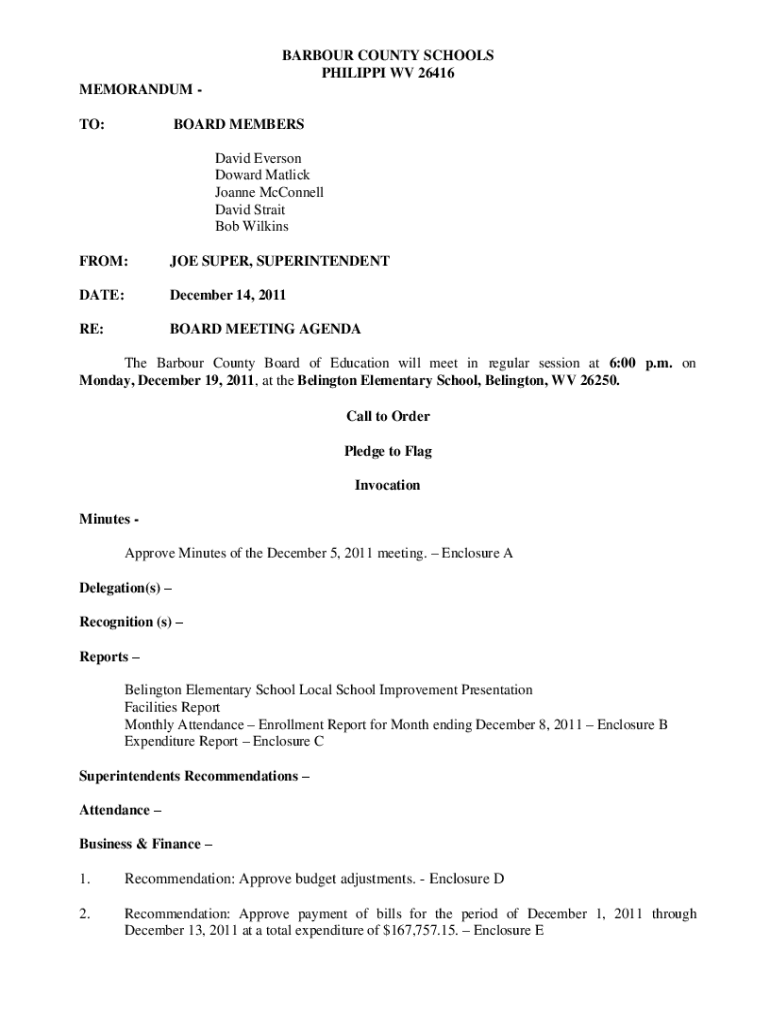 BARBOUR COUNTY SCHOOLS
PHILIPPI WV 26416

MEMORANDUM -

TO: BOARD MEMBERS

David Everson
Doward Matlick
Joanne McConnell
David Strait
Bob Wilkins

FROM: JOE SUPER, SUPERINTENDENT

DATE: December 14, 2011

RE: BOARD MEETING AGENDA

The Barbour County Board of Education will meet in regular session at 6:00 p.m. on Monday, December 19, 2011, at the Belington Elementary School, Belington, WV 26250.

Call to Order

Pledge to Flag

Invocation

Minutes -

Approve Minutes of the December 5, 2011 meeting. – Enclosure A

Delegation(s) –

Recognition (s) –

Reports –

Belington Elementary School Local School Improvement Presentation
Facilities Report
Monthly Attendance – Enrollment Report for Month ending December 8, 2011 – Enclosure B
Expenditure Report – Enclosure C

Superintendents Recommendations –

Attendance –

Business & Finance –

1. Recommendation: Approve budget adjustments. - Enclosure D

2. Recommendation: Approve payment of bills for the period of December 1, 2011 through December 13, 2011 at a total expenditure of $167,757.15. – Enclosure E